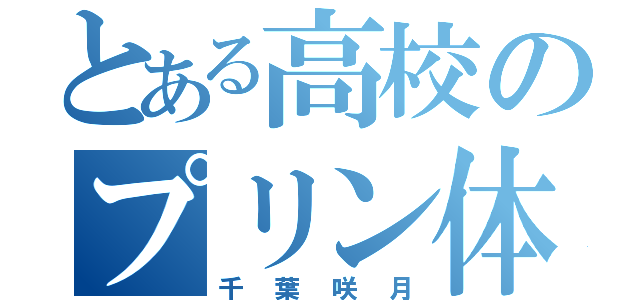 とある高校のプリン体
千葉咲月